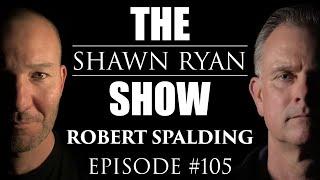 THE
SHAWN RYAN
SHOW
ROBERT SPALDING
EPISODE #105